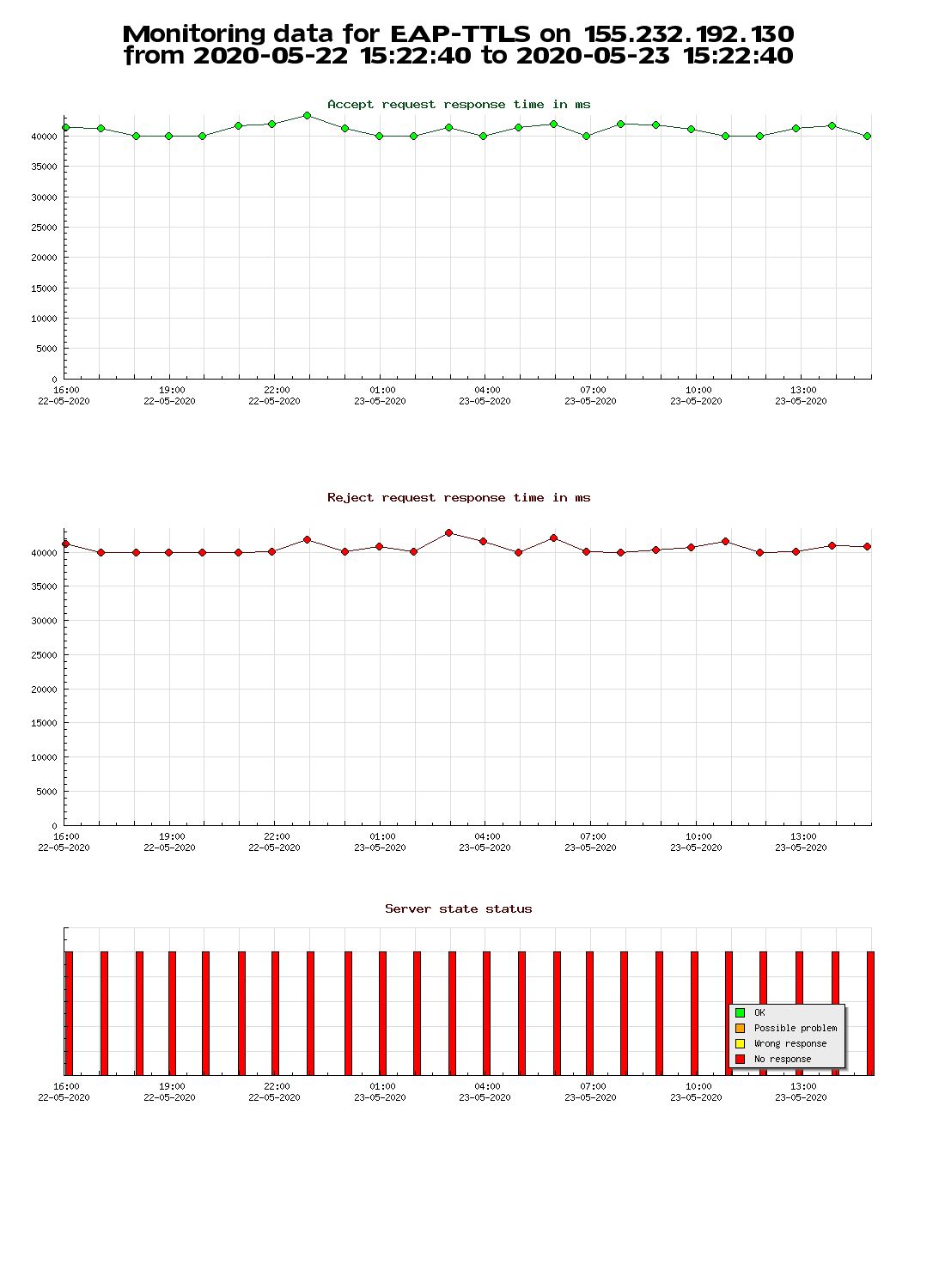 Monitoring data for EAP-TTLS on 155.232.192.130
from 2020-05-22 15:22:40 to 2020-05-23 15:22:40

Accept request response time in ms

40000
35000
30000
25000
20000
15000
10000
5000
0

16:00 22-05-2020
19:00 22-05-2020
22:00 22-05-2020
01:00 23-05-2020
04:00 23-05-2020
07:00 23-05-2020
10:00 23-05-2020
13:00 23-05-2020

Reject request response time in ms

40000
35000
30000
25000
20000
15000
10000
5000
0

16:00 22-05-2020
19:00 22-05-2020
22:00 22-05-2020
01:00 23-05-2020
04:00 23-05-2020
07:00 23-05-2020
10:00 23-05-2020
13:00 23-05-2020

Server state status

OK
Possible problem
Wrong response
No response

16:00 22-05-2020
19:00 22-05-2020
22:00 22-05-2020
01:00 23-05-2020
04:00 23-05-2020
07:00 23-05-2020
10:00 23-05-2020
13:00 23-05-2020